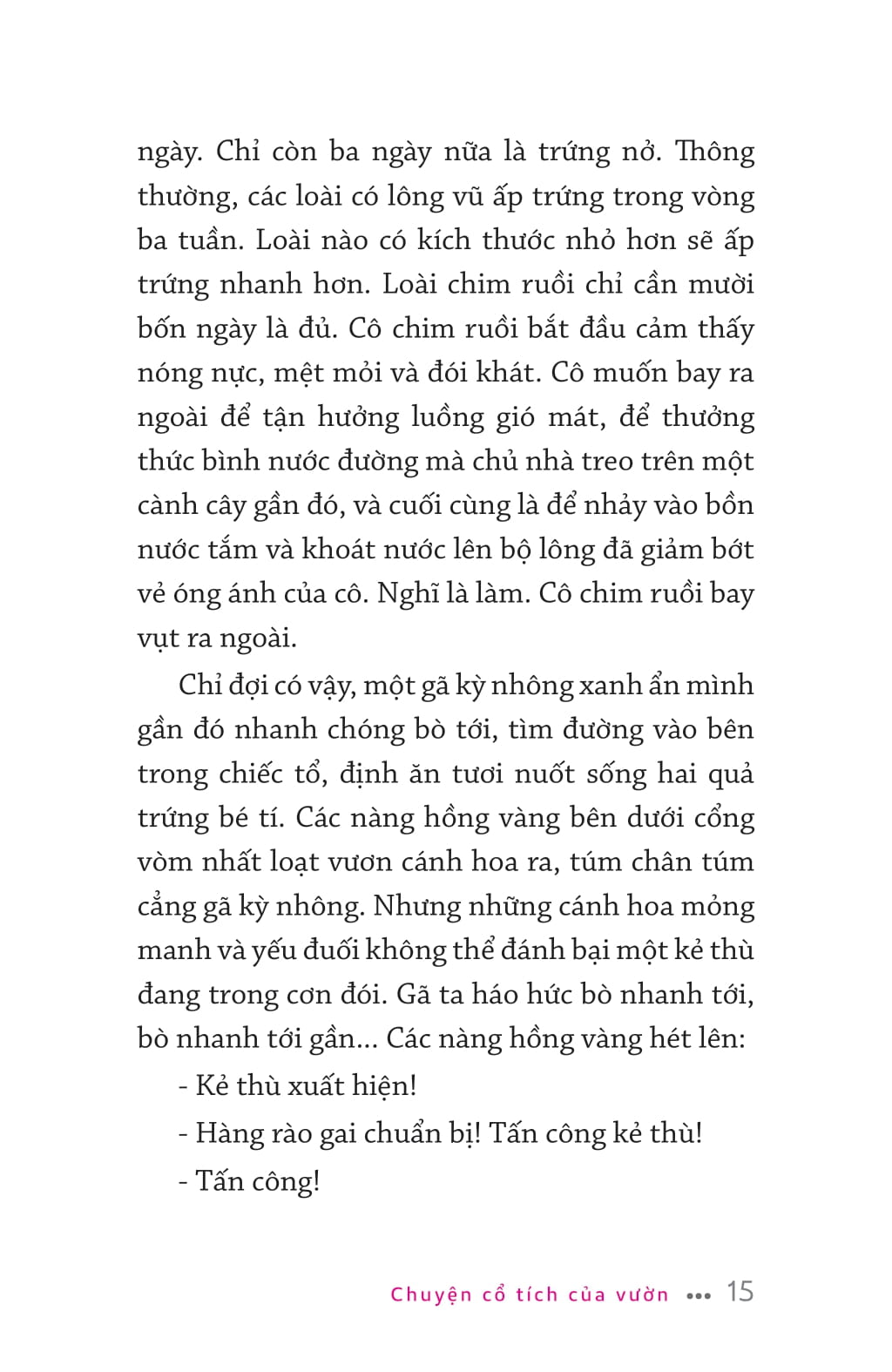 ngày. Chỉ còn ba ngày nữa là trứng nở. Thông thường, các loài có lông vũ ấp trứng trong vòng ba tuần. Loài nào có kích thước nhỏ hơn sẽ ấp trứng nhanh hơn. Loài chim ruồi chỉ cần mười bốn ngày là đủ. Cô chim ruồi bắt đầu cảm thấy nóng nực, mệt mỏi và đói khát. Cô muốn bay ra ngoài để tận hưởng luồng gió mát, để thưởng thức bình nước đường mà chủ nhà treo trên một cành cây gần đó, và cuối cùng là để nhảy vào bồn nước tắm và khoát nước lên bộ lông đã giảm bớt vẻ óng ánh của cô. Nghĩ là làm. Cô chim ruồi bay vụt ra ngoài.

Chỉ đợi có vậy, một gã kỳ nhông xanh ẩn mình gần đó nhanh chóng bò tới, tìm đường vào bên trong chiếc tổ, định ăn tươi nuốt sống hai quả trứng bé tí. Các nàng hồng vàng bên dưới cổng vòm nhất loạt vươn cánh hoa ra, túm chân túm cẳng gã kỳ nhông. Nhưng những cánh hoa mỏng manh và yếu đuối không thể đánh bại một kẻ thù đang trong cơn đói. Gã ta háo hức bò nhanh tới, bò nhanh tới gần... Các nàng hồng vàng hét lên:

- Kẻ thù xuất hiện!

- Hàng rào gai chuẩn bị! Tấn công kẻ thù!

- Tấn công!

Chuyện cổ tích của vườn ••• 15